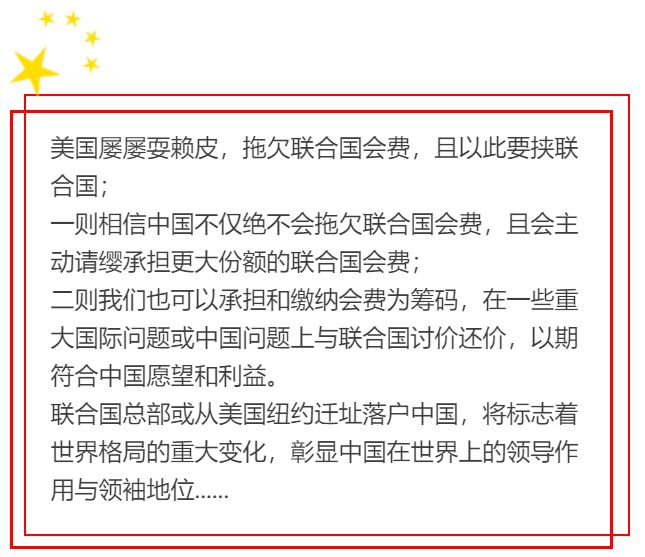 美国屡屡耍赖皮，拖欠联合国会费，且以此要挟联合国；

一则相信中国不仅绝不会拖欠联合国会费，且会主动请缨承担更大份额的联合国会费；

二则我们也可以承担和缴纳会费为筹码，在一些重大国际问题或中国问题上与联合国讨价还价，以期符合中国愿望和利益。

联合国总部或从美国纽约迁址落户中国，将标志着世界格局的重大变化，彰显中国在世界上的领导作用与领袖地位……